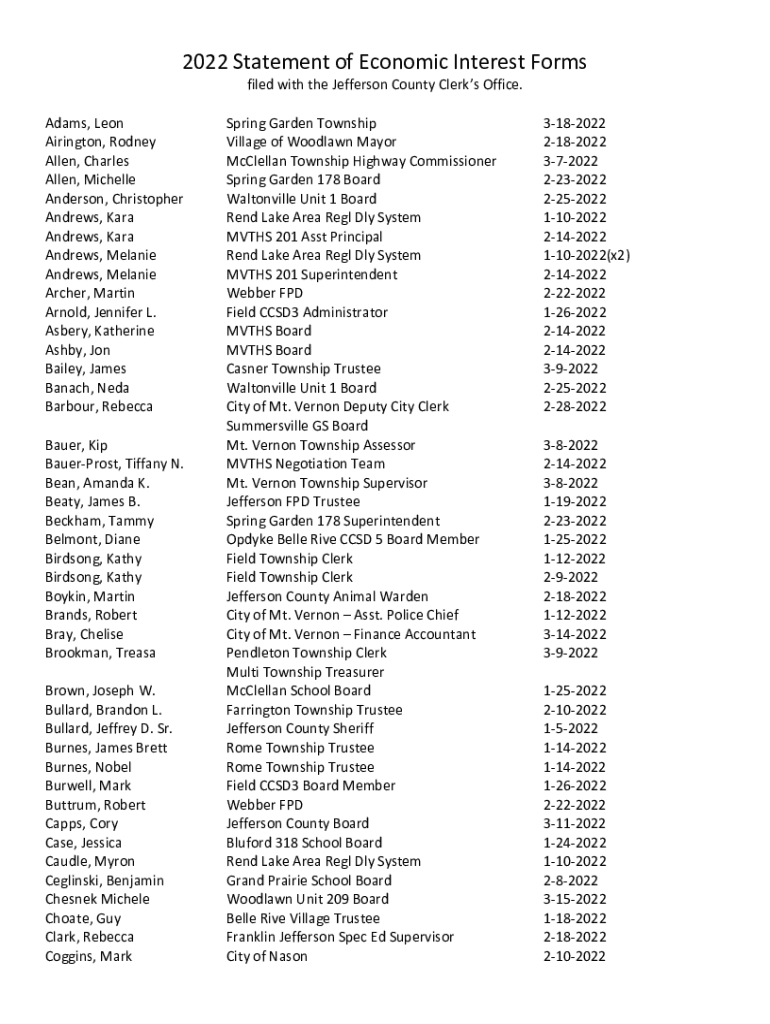 2022 Statement of Economic Interest Forms
filed with the Jefferson County Clerk's Office.

| | | |
|---|---|---|
| Adams, Leon | Spring Garden Township | 3-18-2022 |
| Airington, Rodney | Village of Woodlawn Mayor | 2-18-2022 |
| Allen, Charles | McClellan Township Highway Commissioner | 3-7-2022 |
| Allen, Michelle | Spring Garden 178 Board | 2-23-2022 |
| Anderson, Christopher | Waltonville Unit 1 Board | 2-25-2022 |
| Andrews, Kara | Rend Lake Area Regl Dly System | 1-10-2022 |
| Andrews, Kara | MVTHS 201 Asst Principal | 2-14-2022 |
| Andrews, Melanie | Rend Lake Area Regl Dly System | 1-10-2022(x2) |
| Andrews, Melanie | MVTHS 201 Superintendent | 2-14-2022 |
| Archer, Martin | Webber FPD | 2-22-2022 |
| Arnold, Jennifer L. | Field CCSD3 Administrator | 1-26-2022 |
| Asbery, Katherine | MVTHS Board | 2-14-2022 |
| Ashby, Jon | MVTHS Board | 2-14-2022 |
| Bailey, James | Casner Township Trustee | 3-9-2022 |
| Banach, Neda | Waltonville Unit 1 Board | 2-25-2022 |
| Barbour, Rebecca | City of Mt. Vernon Deputy City Clerk | 2-28-2022 |
| | Summersville GS Board | |
| Bauer, Kip | Mt. Vernon Township Assessor | 3-8-2022 |
| Bauer-Prost, Tiffany N. | MVTHS Negotiation Team | 2-14-2022 |
| Bean, Amanda K. | Mt. Vernon Township Supervisor | 3-8-2022 |
| Beaty, James B. | Jefferson FPD Trustee | 1-19-2022 |
| Beckham, Tammy | Spring Garden 178 Superintendent | 2-23-2022 |
| Belmont, Diane | Opdyke Belle Rive CCSD 5 Board Member | 1-25-2022 |
| Birdsong, Kathy | Field Township Clerk | 1-12-2022 |
| Birdsong, Kathy | Field Township Clerk | 2-9-2022 |
| Boykin, Martin | Jefferson County Animal Warden | 2-18-2022 |
| Brands, Robert | City of Mt. Vernon – Asst. Police Chief | 1-12-2022 |
| Bray, Chelise | City of Mt. Vernon – Finance Accountant | 3-14-2022 |
| Brookman, Treasa | Pendleton Township Clerk | 3-9-2022 |
| | Multi Township Treasurer | |
| Brown, Joseph W. | McClellan School Board | 1-25-2022 |
| Bullard, Brandon L. | Farrington Township Trustee | 2-10-2022 |
| Bullard, Jeffrey D. Sr. | Jefferson County Sheriff | 1-5-2022 |
| Burnes, James Brett | Rome Township Trustee | 1-14-2022 |
| Burnes, Nobel | Rome Township Trustee | 1-14-2022 |
| Burwell, Mark | Field CCSD3 Board Member | 1-26-2022 |
| Buttrum, Robert | Webber FPD | 2-22-2022 |
| Capps, Cory | Jefferson County Board | 3-11-2022 |
| Case, Jessica | Bluford 318 School Board | 1-24-2022 |
| Caudle, Myron | Rend Lake Area Regl Dly System | 1-10-2022 |
| Ceglinski, Benjamin | Grand Prairie School Board | 2-8-2022 |
| Chesnek Michele | Woodlawn Unit 209 Board | 3-15-2022 |
| Choate, Guy | Belle Rive Village Trustee | 1-18-2022 |
| Clark, Rebecca | Franklin Jefferson Spec Ed Supervisor | 2-18-2022 |
| Coggins, Mark | City of Nason | 2-10-2022 |